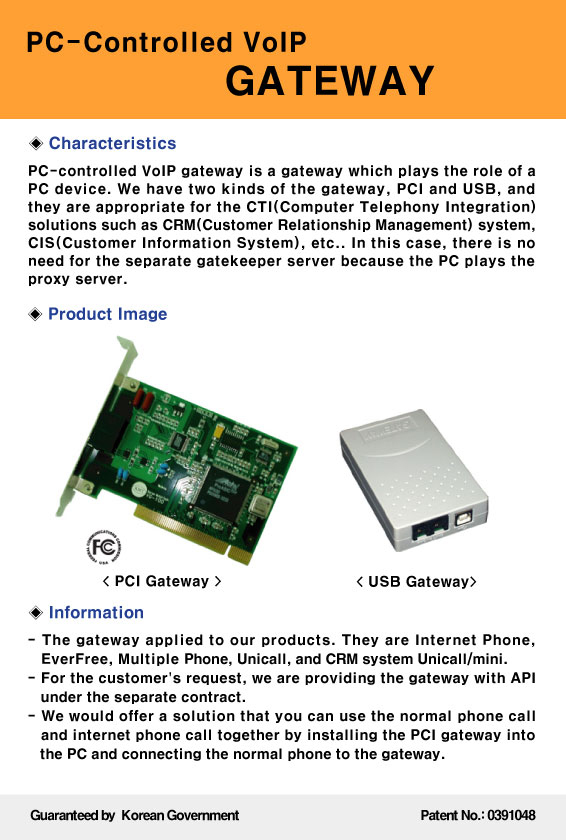 PC-Controlled VoIP
GATEWAY

◈ Characteristics

PC-controlled VoIP gateway is a gateway which plays the role of a PC device. We have two kinds of the gateway, PCI and USB, and they are appropriate for the CTI(Computer Telephony Integration) solutions such as CRM(Customer Relationship Management) system, CIS(Customer Information System), etc.. In this case, there is no need for the separate gatekeeper server because the PC plays the proxy server.

◈ Product Image

FC

< PCI Gateway >

< USB Gateway>

◈ Information

- The gateway applied to our products. They are Internet Phone, EverFree, Multiple Phone, Unicall, and CRM system Unicall/mini.
- For the customer's request, we are providing the gateway with API under the separate contract.
- We would offer a solution that you can use the normal phone call and internet phone call together by installing the PCI gateway into the PC and connecting the normal phone to the gateway.

Guaranteed by Korean Government

Patent No.: 0391048